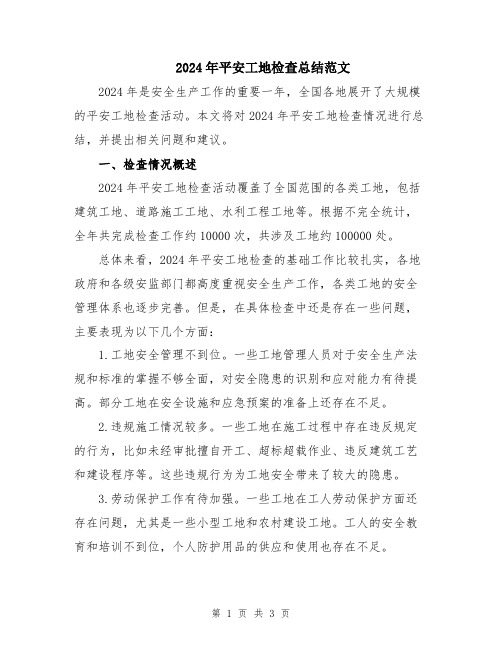 2024年平安工地检查总结范文

2024年是安全生产工作的重要一年，全国各地展开了大规模的平安工地检查活动。本文将对2024年平安工地检查情况进行总结，并提出相关问题和建议。

一、检查情况概述

2024年平安工地检查活动覆盖了全国范围的各类工地，包括建筑工地、道路施工工地、水利工程工地等。根据不完全统计，全年共完成检查工作约10000次，共涉及工地约100000处。

总体来看，2024年平安工地检查的基础工作比较扎实，各地政府和各级安监部门都高度重视安全生产工作，各类工地的安全管理体系也逐步完善。但是，在具体检查中还是存在一些问题，主要表现为以下几个方面：

1.工地安全管理不到位。一些工地管理人员对于安全生产法规和标准的掌握不够全面，对安全隐患的识别和应对能力有待提高。部分工地在安全设施和应急预案的准备上还存在不足。

2.违规施工情况较多。一些工地在施工过程中存在违反规定的行为，比如未经审批擅自开工、超标超载作业、违反建筑工艺和建设程序等。这些违规行为为工地安全带来了较大的隐患。

3.劳动保护工作有待加强。一些工地在工人劳动保护方面还存在问题，尤其是一些小型工地和农村建设工地。工人的安全教育和培训不到位，个人防护用品的供应和使用也存在不足。

第 1 页 共 3 页